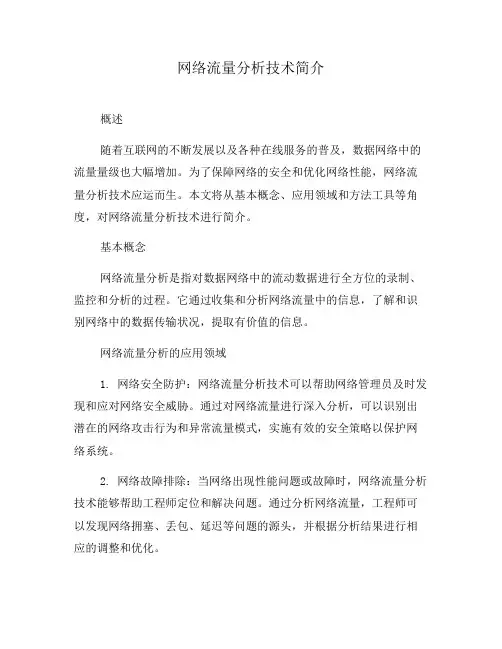 网络流量分析技术简介

概述

随着互联网的不断发展以及各种在线服务的普及，数据网络中的流量量级也大幅增加。为了保障网络的安全和优化网络性能，网络流量分析技术应运而生。本文将从基本概念、应用领域和方法工具等角度，对网络流量分析技术进行简介。

基本概念

网络流量分析是指对数据网络中的流动数据进行全方位的录制、监控和分析的过程。它通过收集和分析网络流量中的信息，了解和识别网络中的数据传输状况，提取有价值的信息。

网络流量分析的应用领域

1. 网络安全防护：网络流量分析技术可以帮助网络管理员及时发现和应对网络安全威胁。通过对网络流量进行深入分析，可以识别出潜在的网络攻击行为和异常流量模式，实施有效的安全策略以保护网络系统。

2. 网络故障排除：当网络出现性能问题或故障时，网络流量分析技术能够帮助工程师定位和解决问题。通过分析网络流量，工程师可以发现网络拥塞、丢包、延迟等问题的源头，并根据分析结果进行相应的调整和优化。